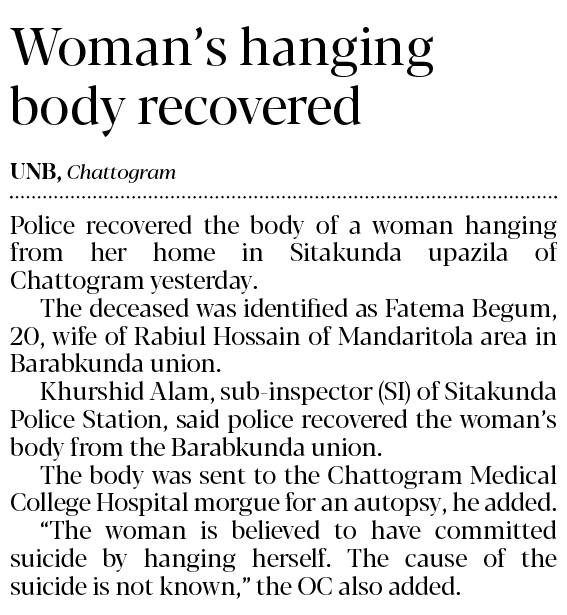 Woman's hanging body recovered

UNB, Chattogram

Police recovered the body of a woman hanging from her home in Sitakunda upazila of Chattogram yesterday.

The deceased was identified as Fatema Begum, 20, wife of Rabiul Hossain of Mandaritola area in Barabkunda union.

Khurshid Alam, sub-inspector (SI) of Sitakunda Police Station, said police recovered the woman's body from the Barabkunda union.

The body was sent to the Chattogram Medical College Hospital morgue for an autopsy, he added.

"The woman is believed to have committed suicide by hanging herself. The cause of the suicide is not known," the OC also added.